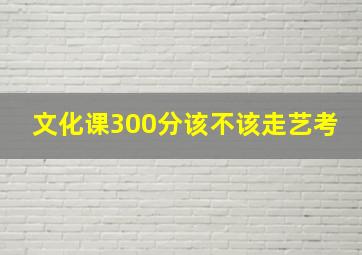 文化课300分该不该走艺考